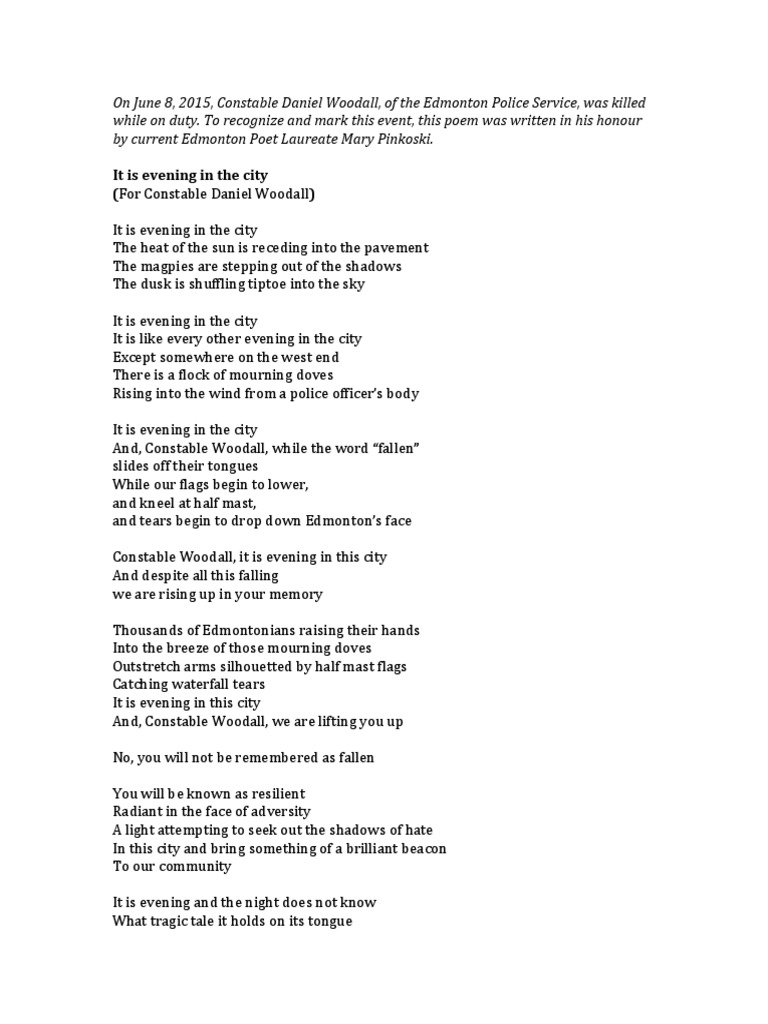 On June 8, 2015, Constable Daniel Woodall, of the Edmonton Police Service, was killed while on duty. To recognize and mark this event, this poem was written in his honour by current Edmonton Poet Laureate Mary Pinkoski.

It is evening in the city
(For Constable Daniel Woodall)

It is evening in the city
The heat of the sun is receding into the pavement
The magpies are stepping out of the shadows
The dusk is shuffling tiptoe into the sky

It is evening in the city
It is like every other evening in the city
Except somewhere on the west end
There is a flock of mourning doves
Rising into the wind from a police officer's body

It is evening in the city
And, Constable Woodall, while the word "fallen"
slides off their tongues
While our flags begin to lower,
and kneel at half mast,
and tears begin to drop down Edmonton's face

Constable Woodall, it is evening in this city
And despite all this falling
we are rising up in your memory

Thousands of Edmontonians raising their hands
Into the breeze of those mourning doves
Outstretch arms silhouetted by half mast flags
Catching waterfall tears
It is evening in this city
And, Constable Woodall, we are lifting you up

No, you will not be remembered as fallen

You will be known as resilient
Radiant in the face of adversity
A light attempting to seek out the shadows of hate
In this city and bring something of a brilliant beacon
To our community

It is evening and the night does not know
What tragic tale it holds on its tongue